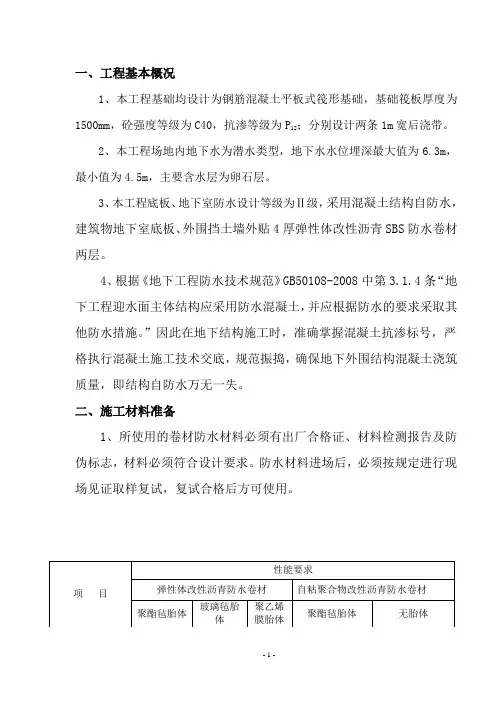 一、工程基本概况

1、本工程基础均设计为钢筋混凝土平板式筏形基础，基础筏板厚度为1500mm，砼强度等级为C40，抗渗等级为$P_{12}$；分别设计两条1m宽后浇带。

2、本工程场地内地下水为潜水类型，地下水水位埋深最大值为6.3m，最小值为4.5m，主要含水层为卵石层。

3、本工程底板、地下室防水设计等级为Ⅱ级，采用混凝土结构自防水，建筑物地下室底板、外围挡土墙外贴4厚弹性体改性沥青SBS防水卷材两层。

4、根据《地下工程防水技术规范》GB50108-2008中第3.1.4条“地下工程迎水面主体结构应采用防水混凝土，并应根据防水的要求采取其他防水措施。”因此在地下结构施工时，准确掌握混凝土抗渗标号，严格执行混凝土施工技术交底，规范振捣，确保地下外围结构混凝土浇筑质量，即结构自防水万无一失。

二、施工材料准备

1、所使用的卷材防水材料必须有出厂合格证、材料检测报告及防伪标志，材料必须符合设计要求。防水材料进场后，必须按规定进行现场见证取样复试，复试合格后方可使用。

| 项　目 | 性能要求 | | | | |
|---|---|---|---|---|---|
| | 弹性体改性沥青防水卷材 | | | 自粘聚合物改性沥青防水卷材 | |
| | 聚酯毡胎体 | 玻璃毡胎体 | 聚乙烯膜胎体 | 聚酯毡胎体 | 无胎体 |

- 1 -